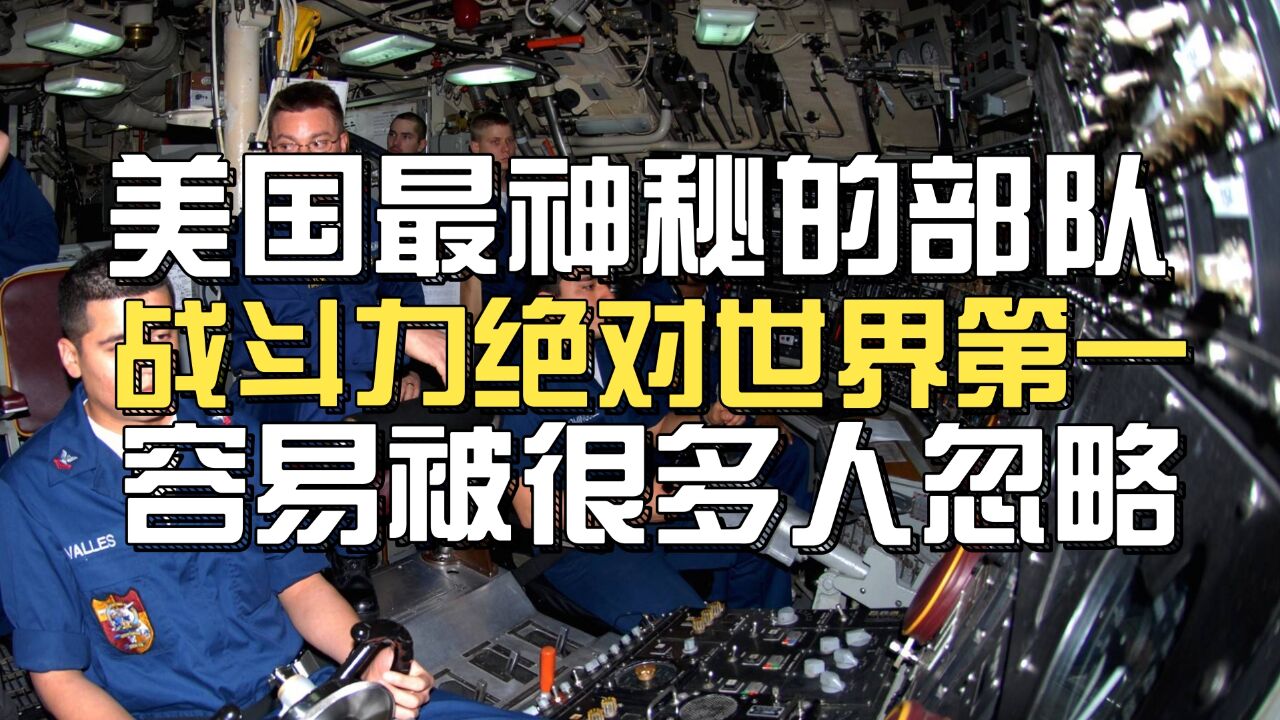 美国最神秘的部队
战斗力绝对世界第一
容易被很多人忽略

VALLES